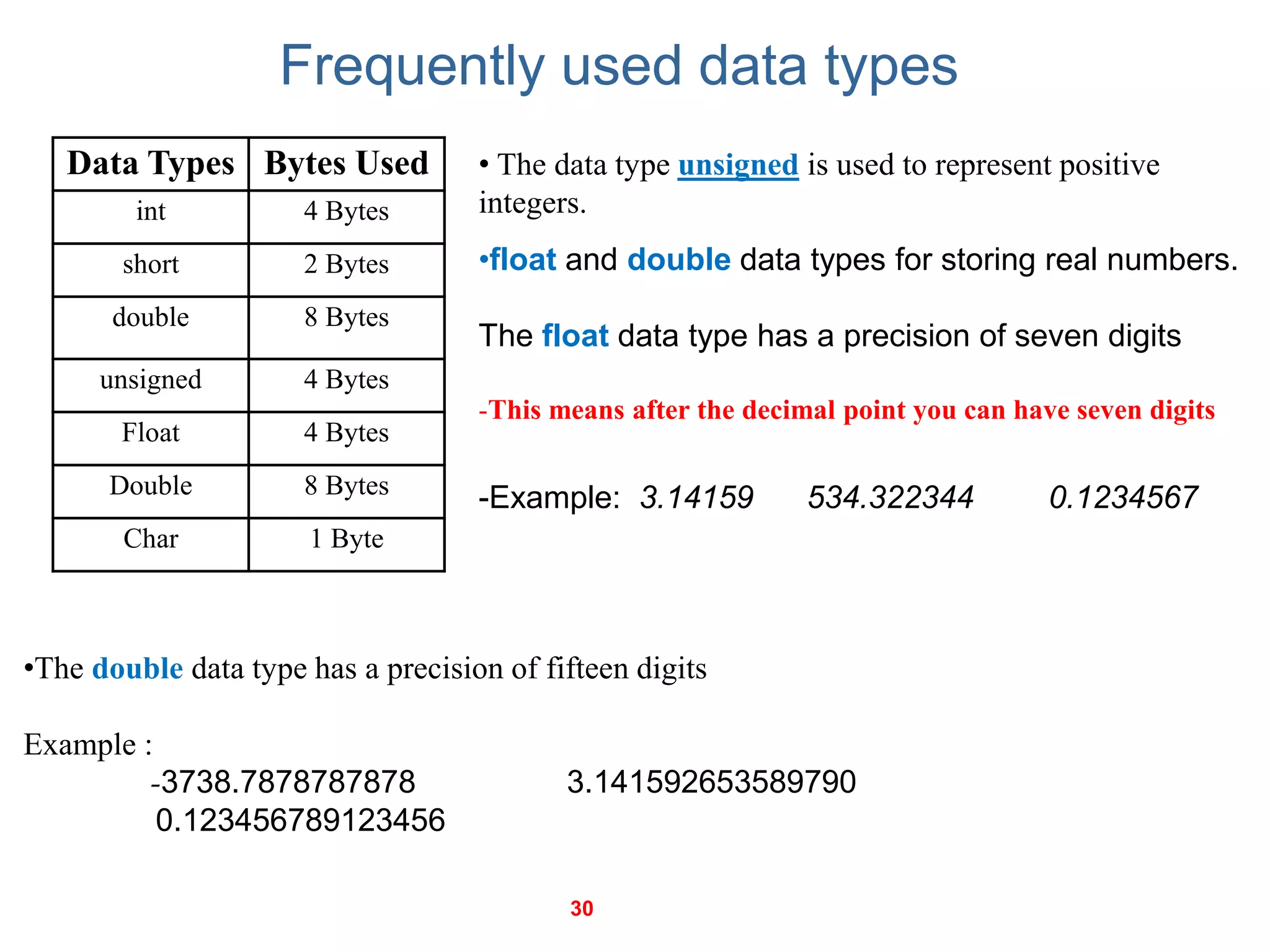 Frequently used data types

| Data Types | Bytes Used |
|---|---|
| int | 4 Bytes |
| short | 2 Bytes |
| double | 8 Bytes |
| unsigned | 4 Bytes |
| Float | 4 Bytes |
| Double | 8 Bytes |
| Char | 1 Byte |

• The data type unsigned is used to represent positive integers.

•float and double data types for storing real numbers.

The float data type has a precision of seven digits

-This means after the decimal point you can have seven digits

-Example: 3.14159 534.322344 0.1234567

•The double data type has a precision of fifteen digits

Example :
-3738.7878787878 3.141592653589790
0.123456789123456

30